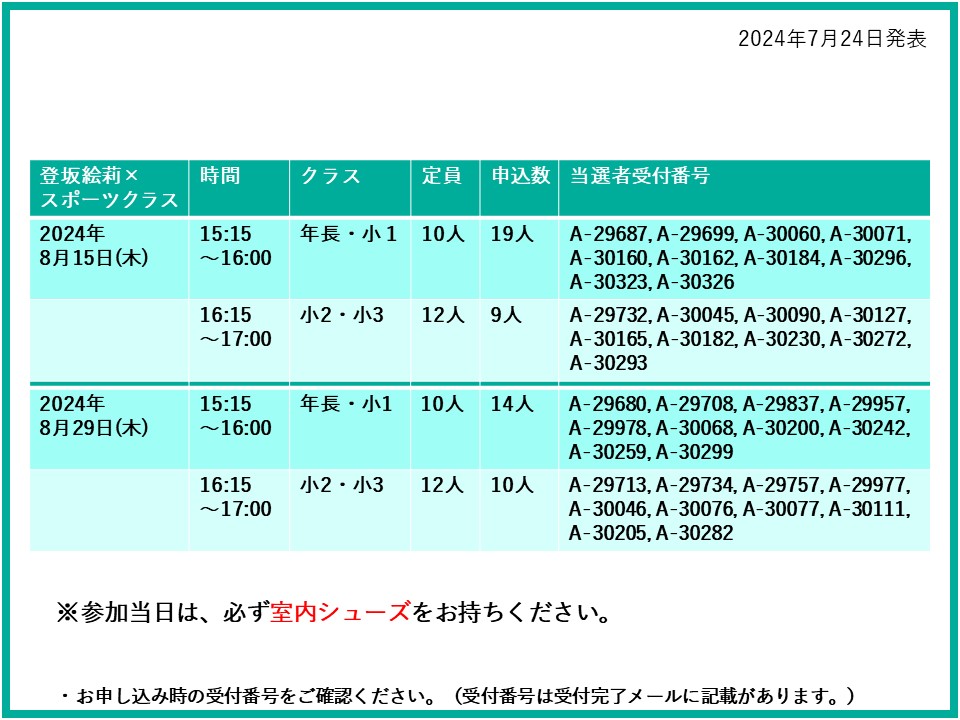 2024年7月24日発表

| 登坂絵莉×スポーツクラス | 時間 | クラス | 定員 | 申込数 | 当選者受付番号 |
|---|---|---|---|---|---|
| 2024年8月15日(木) | 15:15～16:00 | 年長・小１ | 10人 | 19人 | A-29687, A-29699, A-30060, A-30071, A-30160, A-30162, A-30184, A-30296, A-30323, A-30326 |
| | 16:15～17:00 | 小2・小3 | 12人 | 9人 | A-29732, A-30045, A-30090, A-30127, A-30165, A-30182, A-30230, A-30272, A-30293 |
| 2024年8月29日(木) | 15:15～16:00 | 年長・小1 | 10人 | 14人 | A-29680, A-29708, A-29837, A-29957, A-29978, A-30068, A-30200, A-30242, A-30259, A-30299 |
| | 16:15～17:00 | 小2・小3 | 12人 | 10人 | A-29713, A-29734, A-29757, A-29977, A-30046, A-30076, A-30077, A-30111, A-30205, A-30282 |

※参加当日は、必ず室内シューズをお持ちください。

・お申し込み時の受付番号をご確認ください。（受付番号は受付完了メールに記載があります。）